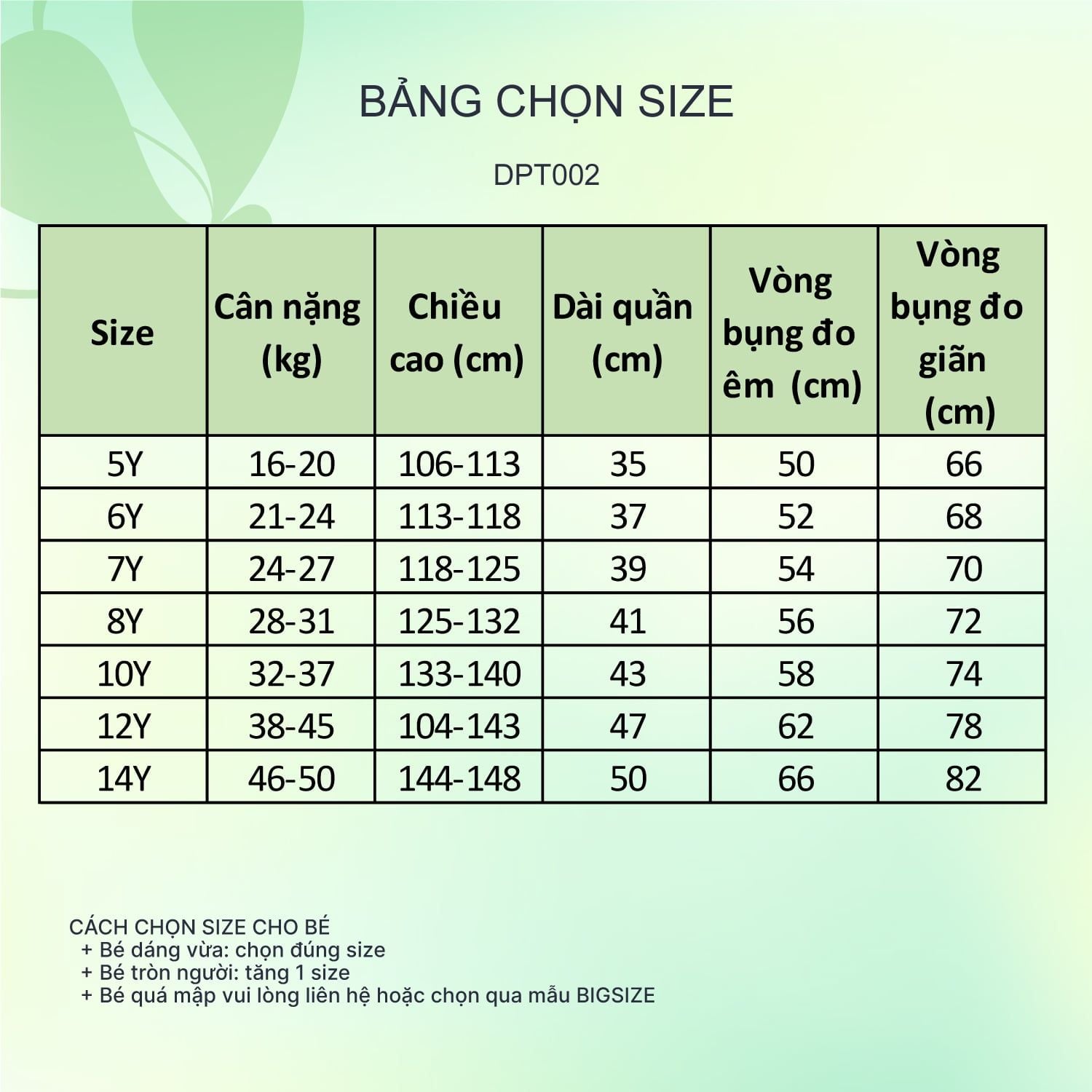 BẢNG CHỌN SIZE

DPT002

| Size | Cân nặng (kg) | Chiều cao (cm) | Dài quần (cm) | Vòng bụng đo êm (cm) | Vòng bụng đo giãn (cm) |
|---|---|---|---|---|---|
| 5Y | 16-20 | 106-113 | 35 | 50 | 66 |
| 6Y | 21-24 | 113-118 | 37 | 52 | 68 |
| 7Y | 24-27 | 118-125 | 39 | 54 | 70 |
| 8Y | 28-31 | 125-132 | 41 | 56 | 72 |
| 10Y | 32-37 | 133-140 | 43 | 58 | 74 |
| 12Y | 38-45 | 104-143 | 47 | 62 | 78 |
| 14Y | 46-50 | 144-148 | 50 | 66 | 82 |

CÁCH CHỌN SIZE CHO BÉ
+ Bé dáng vừa: chọn đúng size
+ Bé tròn người: tăng 1 size
+ Bé quá mập vui lòng liên hệ hoặc chọn qua mẫu BIGSIZE